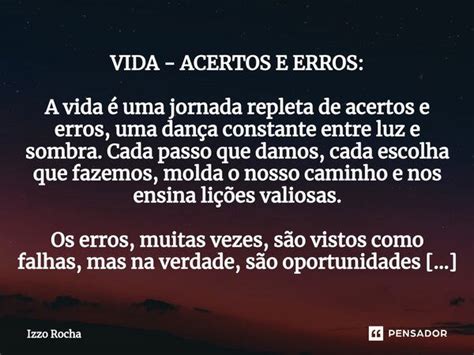 VIDA - ACERTOS E ERROS:

A vida é uma jornada repleta de acertos e erros, uma dança constante entre luz e sombra. Cada passo que damos, cada escolha que fazemos, molda o nosso caminho e nos ensina lições valiosas.

Os erros, muitas vezes, são vistos como falhas, mas na verdade, são oportunidades [...]

Izzo Rocha

PENSADOR